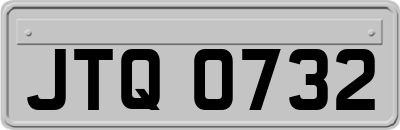 JTQ 0732